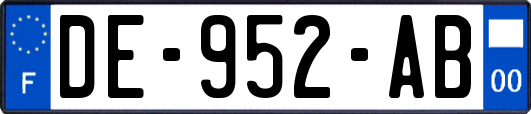 F
DE-952-AB
00